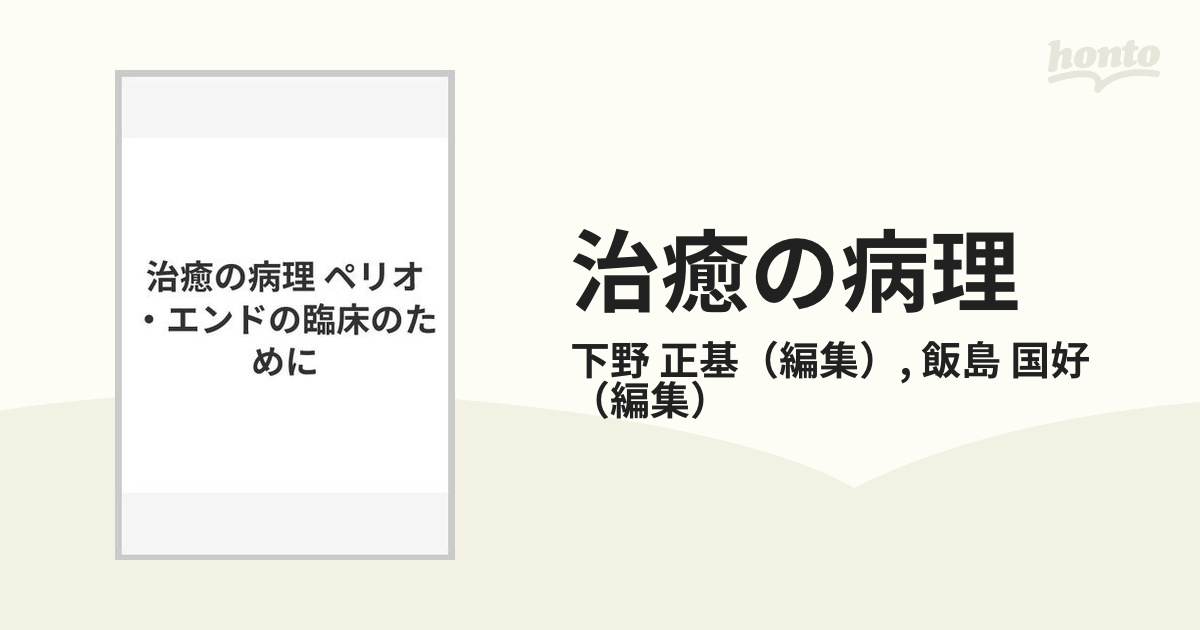 honto

治癒の病理 ペリオ・エンドの臨床のために

治癒の病理

下野 正基（編集）, 飯島 国好（編集）